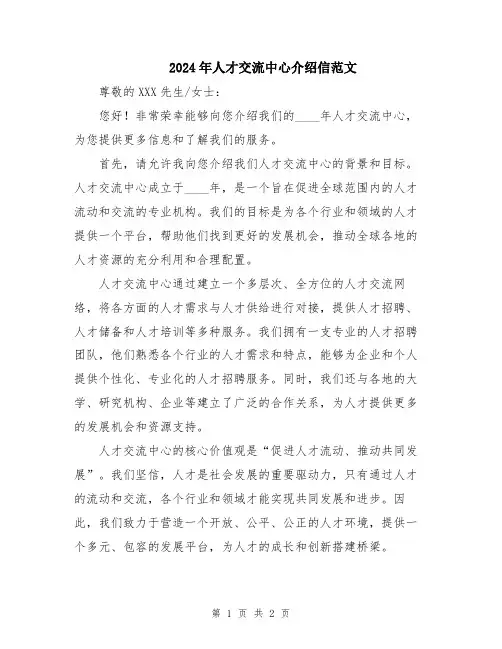 2024年人才交流中心介绍信范文

尊敬的XXX先生/女士：

您好！非常荣幸能够向您介绍我们的____年人才交流中心，为您提供更多信息和了解我们的服务。

首先，请允许我向您介绍我们人才交流中心的背景和目标。人才交流中心成立于____年，是一个旨在促进全球范围内的人才流动和交流的专业机构。我们的目标是为各个行业和领域的人才提供一个平台，帮助他们找到更好的发展机会，推动全球各地的人才资源的充分利用和合理配置。

人才交流中心通过建立一个多层次、全方位的人才交流网络，将各方面的人才需求与人才供给进行对接，提供人才招聘、人才储备和人才培训等多种服务。我们拥有一支专业的人才招聘团队，他们熟悉各个行业的人才需求和特点，能够为企业和个人提供个性化、专业化的人才招聘服务。同时，我们还与各地的大学、研究机构、企业等建立了广泛的合作关系，为人才提供更多的发展机会和资源支持。

人才交流中心的核心价值观是“促进人才流动、推动共同发展”。我们坚信，人才是社会发展的重要驱动力，只有通过人才的流动和交流，各个行业和领域才能实现共同发展和进步。因此，我们致力于营造一个开放、公平、公正的人才环境，提供一个多元、包容的发展平台，为人才的成长和创新搭建桥梁。

第 1 页 共 2 页